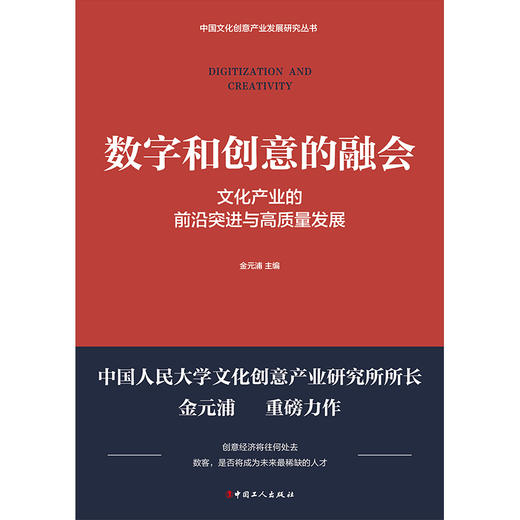 中国文化创意产业发展研究丛书

DIGITIZATION AND CREATIVITY

数字和创意的融会

文化产业的
前沿突进与高质量发展

金元浦 主编

中国人民大学文化创意产业研究所所长
金元浦 重磅力作

创意经济将往何处去
数客，是否将成为未来最稀缺的人才

中国工人出版社